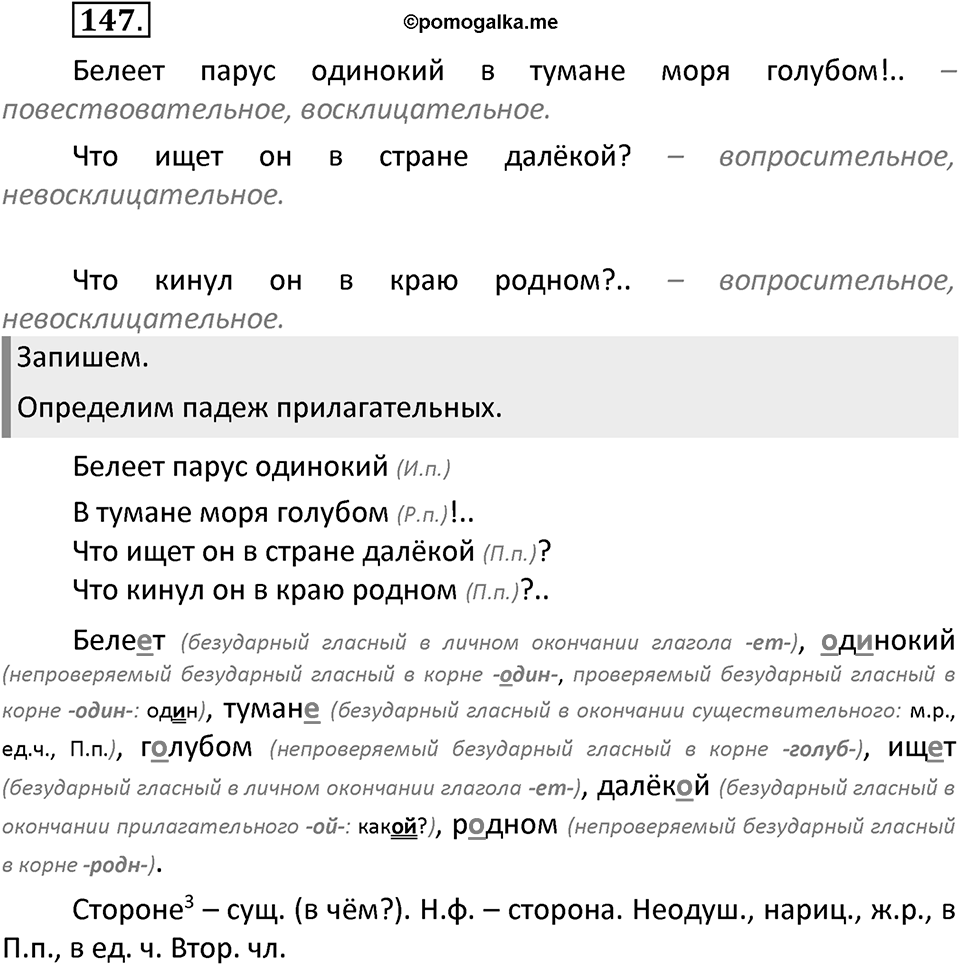 147.

©pomogalka.me

Белеет парус одинокий в тумане моря голубом!.. – повествовательное, восклицательное.

Что ищет он в стране далёкой? – вопросительное, невосклицательное.

Что кинул он в краю родном?.. – вопросительное, невосклицательное.

Запишем.

Определим падеж прилагательных.

Белеет парус одинокий (И.п.)
В тумане моря голубом (Р.п.)!..
Что ищет он в стране далёкой (П.п.)?
Что кинул он в краю родном (П.п.)?..

Белеет (безударный гласный в личном окончании глагола -ет-), одинокий (непроверяемый безударный гласный в корне -один-, проверяемый безударный гласный в корне -один-: один), тумане (безударный гласный в окончании существительного: м.р., ед.ч., П.п.), голубом (непроверяемый безударный гласный в корне -голуб-), ищет (безударный гласный в личном окончании глагола -ет-), далёкой (безударный гласный в окончании прилагательного -ой-: какой?), родном (непроверяемый безударный гласный в корне -родн-).

Стороне$^3$ – сущ. (в чём?). Н.ф. – сторона. Неодуш., нариц., ж.р., в П.п., в ед. ч. Втор. чл.